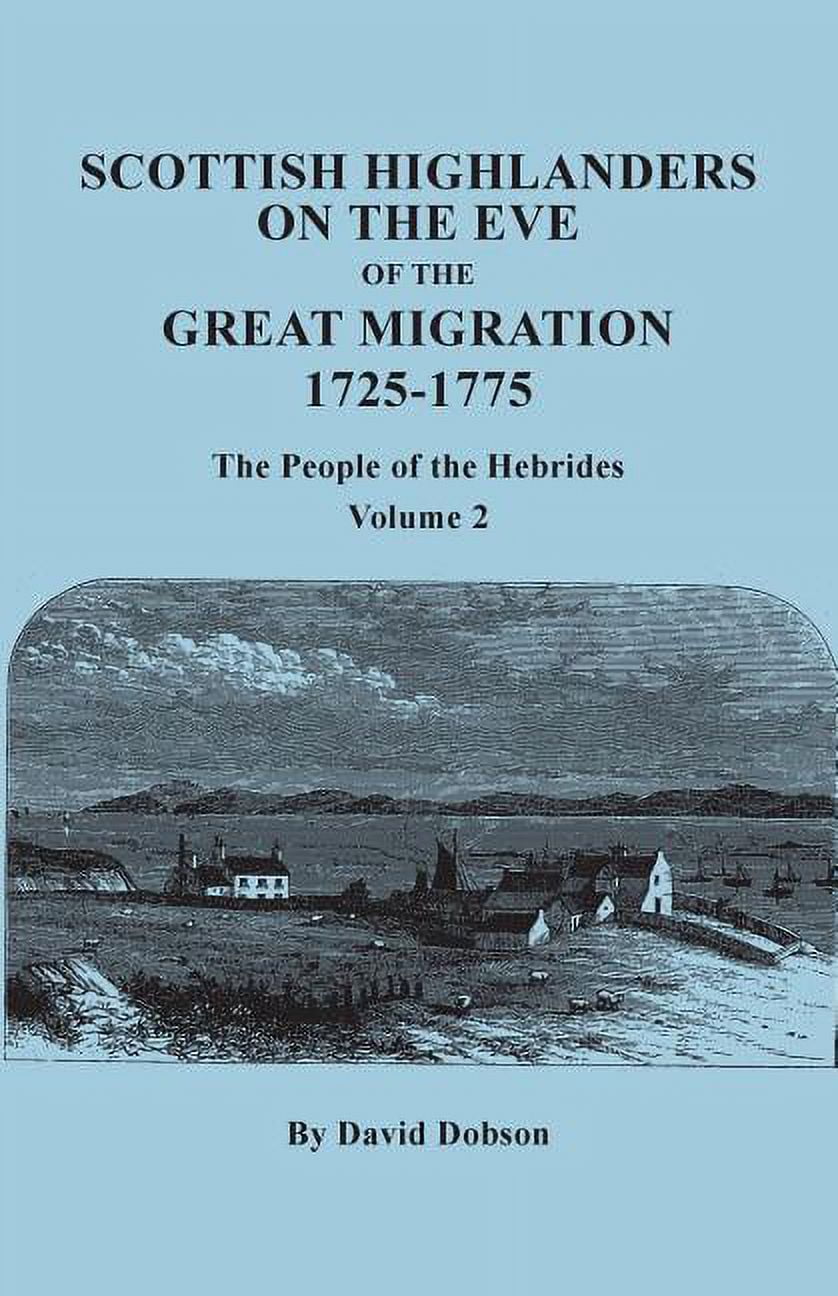 SCOTTISH HIGHLANDERS ON THE EVE OF THE GREAT MIGRATION 1725-1775

The People of the Hebrides

Volume 2

By David Dobson